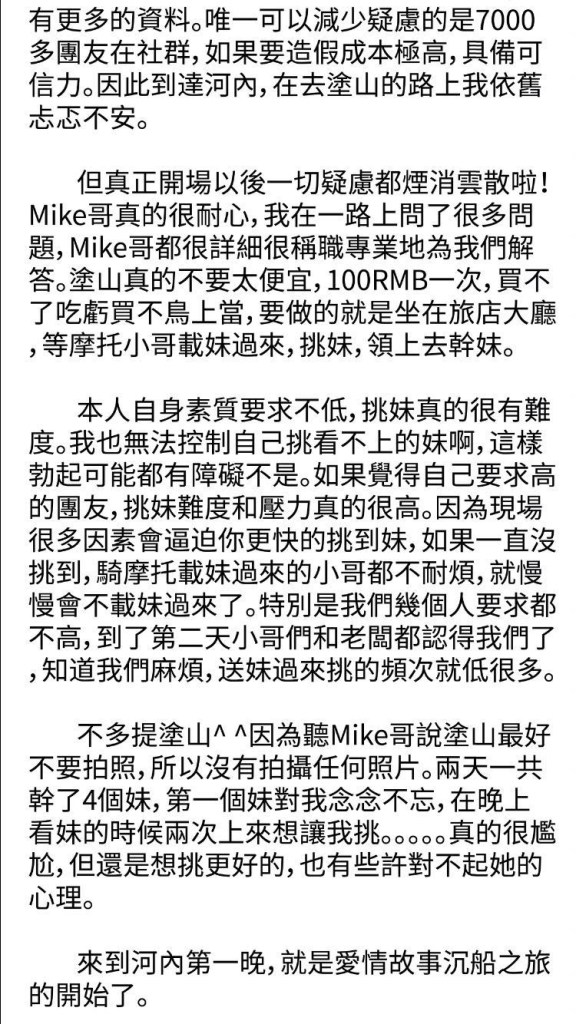 有更多的資料。唯一可以減少疑慮的是7000多團友在社群，如果要造假成本極高，具備可信力。因此到達河內，在去塗山的路上我依舊忐忑不安。

但真正開場以後一切疑慮都煙消雲散啦！Mike哥真的很耐心，我在一路上問了很多問題，Mike哥都很詳細很稱職專業地為我們解答。塗山真的不要太便宜，100RMB一次，買不了吃虧買不鳥上當，要做的就是坐在旅店大廳，等摩托小哥載妹過來，挑妹，領上去幹妹。

本人自身素質要求不低，挑妹真的很有難度。我也無法控制自己挑看不上的妹啊，這樣勃起可能都有障礙不是。如果覺得自己要求高的團友，挑妹難度和壓力真的很高。因為現場很多因素會逼迫你更快的挑到妹，如果一直沒挑到，騎摩托載妹過來的小哥都不耐煩，就慢慢會不載妹過來了。特別是我們幾個人要求都不高，到了第二天小哥們和老闆都認得我們了，知道我們麻煩，送妹過來挑的頻次就低很多。

不多提塗山^ ^因為聽Mike哥說塗山最好不要拍照，所以沒有拍攝任何照片。兩天一共幹了4個妹，第一個妹對我念念不忘，在晚上看妹的時候兩次上來想讓我挑。。。。。真的很尷尬，但還是想挑更好的，也有些許對不起她的心理。

來到河內第一晚，就是愛情故事沉船之旅的開始了。